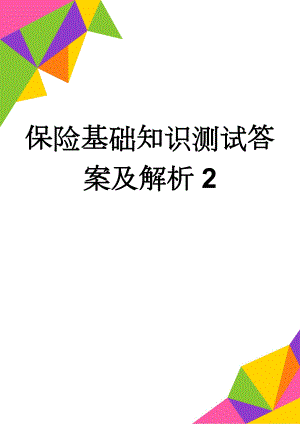 保险基础知识测试答案及解析 2